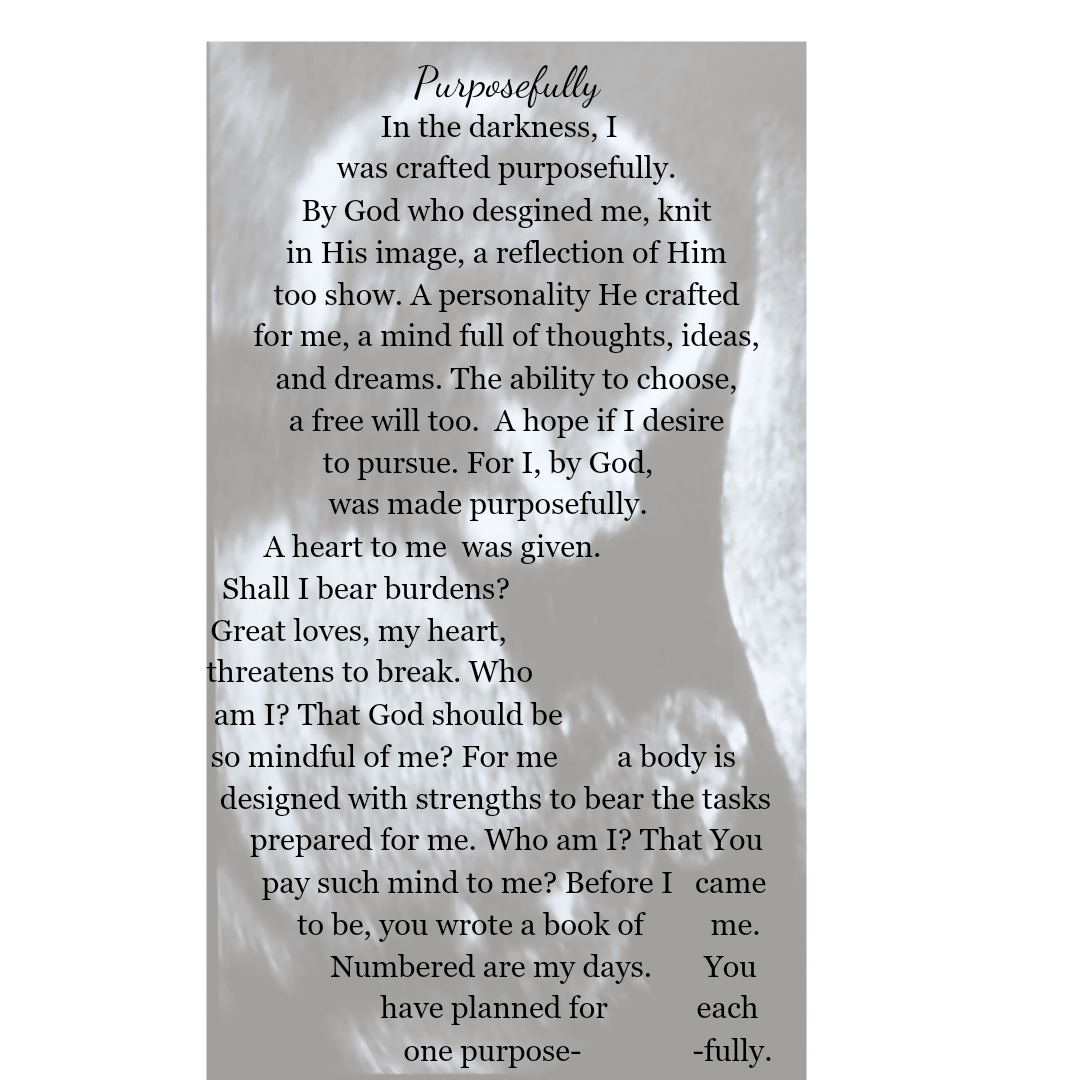 Purposefully

In the darkness, I was crafted purposefully. By God who desgined me, knit in His image, a reflection of Him too show. A personality He crafted for me, a mind full of thoughts, ideas, and dreams. The ability to choose, a free will too. A hope if I desire to pursue. For I, by God, was made purposefully. A heart to me was given. Shall I bear burdens? Great loves, my heart, threatens to break. Who am I? That God should be so mindful of me? For me a body is designed with strengths to bear the tasks prepared for me. Who am I? That You pay such mind to me? Before I came to be, you wrote a book of me. Numbered are my days. You have planned for each one purpose- -fully.